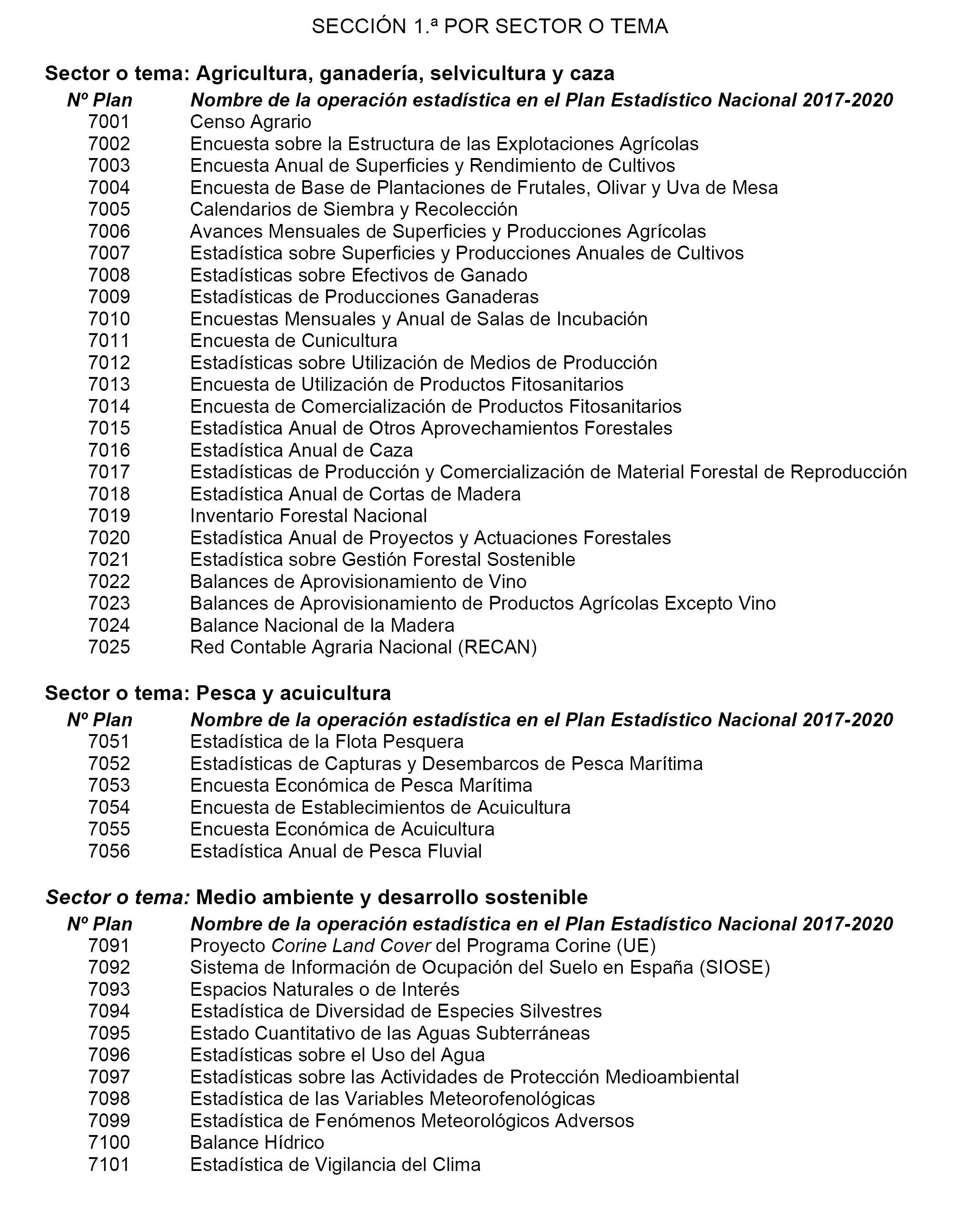 SECCIÓN 1.ª POR SECTOR O TEMA

Sector o tema: Agricultura, ganadería, selvicultura y caza

| Nº Plan | Nombre de la operación estadística en el Plan Estadístico Nacional 2017-2020 |
|---|---|
| 7001 | Censo Agrario |
| 7002 | Encuesta sobre la Estructura de las Explotaciones Agrícolas |
| 7003 | Encuesta Anual de Superficies y Rendimiento de Cultivos |
| 7004 | Encuesta de Base de Plantaciones de Frutales, Olivar y Uva de Mesa |
| 7005 | Calendarios de Siembra y Recolección |
| 7006 | Avances Mensuales de Superficies y Producciones Agrícolas |
| 7007 | Estadística sobre Superficies y Producciones Anuales de Cultivos |
| 7008 | Estadísticas sobre Efectivos de Ganado |
| 7009 | Estadísticas de Producciones Ganaderas |
| 7010 | Encuestas Mensuales y Anual de Salas de Incubación |
| 7011 | Encuesta de Cunicultura |
| 7012 | Estadísticas sobre Utilización de Medios de Producción |
| 7013 | Encuesta de Utilización de Productos Fitosanitarios |
| 7014 | Encuesta de Comercialización de Productos Fitosanitarios |
| 7015 | Estadística Anual de Otros Aprovechamientos Forestales |
| 7016 | Estadística Anual de Caza |
| 7017 | Estadísticas de Producción y Comercialización de Material Forestal de Reproducción |
| 7018 | Estadística Anual de Cortas de Madera |
| 7019 | Inventario Forestal Nacional |
| 7020 | Estadística Anual de Proyectos y Actuaciones Forestales |
| 7021 | Estadística sobre Gestión Forestal Sostenible |
| 7022 | Balances de Aprovisionamiento de Vino |
| 7023 | Balances de Aprovisionamiento de Productos Agrícolas Excepto Vino |
| 7024 | Balance Nacional de la Madera |
| 7025 | Red Contable Agraria Nacional (RECAN) |

Sector o tema: Pesca y acuicultura

| Nº Plan | Nombre de la operación estadística en el Plan Estadístico Nacional 2017-2020 |
|---|---|
| 7051 | Estadística de la Flota Pesquera |
| 7052 | Estadísticas de Capturas y Desembarcos de Pesca Marítima |
| 7053 | Encuesta Económica de Pesca Marítima |
| 7054 | Encuesta de Establecimientos de Acuicultura |
| 7055 | Encuesta Económica de Acuicultura |
| 7056 | Estadística Anual de Pesca Fluvial |

Sector o tema: Medio ambiente y desarrollo sostenible

| Nº Plan | Nombre de la operación estadística en el Plan Estadístico Nacional 2017-2020 |
|---|---|
| 7091 | Proyecto Corine Land Cover del Programa Corine (UE) |
| 7092 | Sistema de Información de Ocupación del Suelo en España (SIOSE) |
| 7093 | Espacios Naturales o de Interés |
| 7094 | Estadística de Diversidad de Especies Silvestres |
| 7095 | Estado Cuantitativo de las Aguas Subterráneas |
| 7096 | Estadísticas sobre el Uso del Agua |
| 7097 | Estadísticas sobre las Actividades de Protección Medioambiental |
| 7098 | Estadística de las Variables Meteorofenológicas |
| 7099 | Estadística de Fenómenos Meteorológicos Adversos |
| 7100 | Balance Hídrico |
| 7101 | Estadística de Vigilancia del Clima |